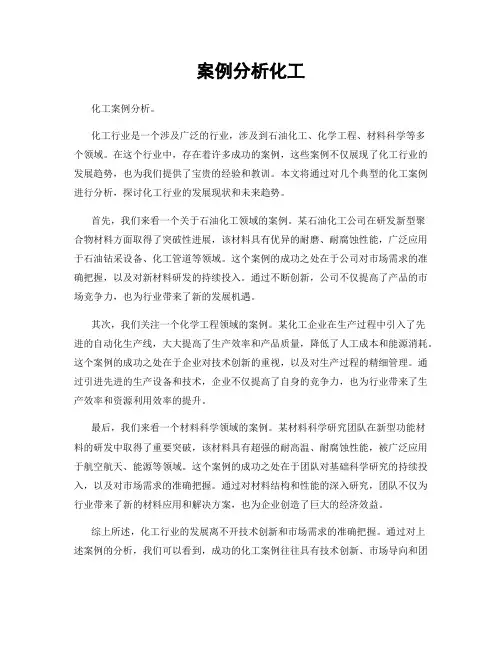 案例分析化工

化工案例分析。

化工行业是一个涉及广泛的行业，涉及到石油化工、化学工程、材料科学等多个领域。在这个行业中，存在着许多成功的案例，这些案例不仅展现了化工行业的发展趋势，也为我们提供了宝贵的经验和教训。本文将通过对几个典型的化工案例进行分析，探讨化工行业的发展现状和未来趋势。

首先，我们来看一个关于石油化工领域的案例。某石油化工公司在研发新型聚合物材料方面取得了突破性进展，该材料具有优异的耐磨、耐腐蚀性能，广泛应用于石油钻采设备、化工管道等领域。这个案例的成功之处在于公司对市场需求的准确把握，以及对新材料研发的持续投入。通过不断创新，公司不仅提高了产品的市场竞争力，也为行业带来了新的发展机遇。

其次，我们关注一个化学工程领域的案例。某化工企业在生产过程中引入了先进的自动化生产线，大大提高了生产效率和产品质量，降低了人工成本和能源消耗。这个案例的成功之处在于企业对技术创新的重视，以及对生产过程的精细管理。通过引进先进的生产设备和技术，企业不仅提高了自身的竞争力，也为行业带来了生产效率和资源利用效率的提升。

最后，我们来看一个材料科学领域的案例。某材料科学研究团队在新型功能材料的研发中取得了重要突破，该材料具有超强的耐高温、耐腐蚀性能，被广泛应用于航空航天、能源等领域。这个案例的成功之处在于团队对基础科学研究的持续投入，以及对市场需求的准确把握。通过对材料结构和性能的深入研究，团队不仅为行业带来了新的材料应用和解决方案，也为企业创造了巨大的经济效益。

综上所述，化工行业的发展离不开技术创新和市场需求的准确把握。通过对上述案例的分析，我们可以看到，成功的化工案例往往具有技术创新、市场导向和团